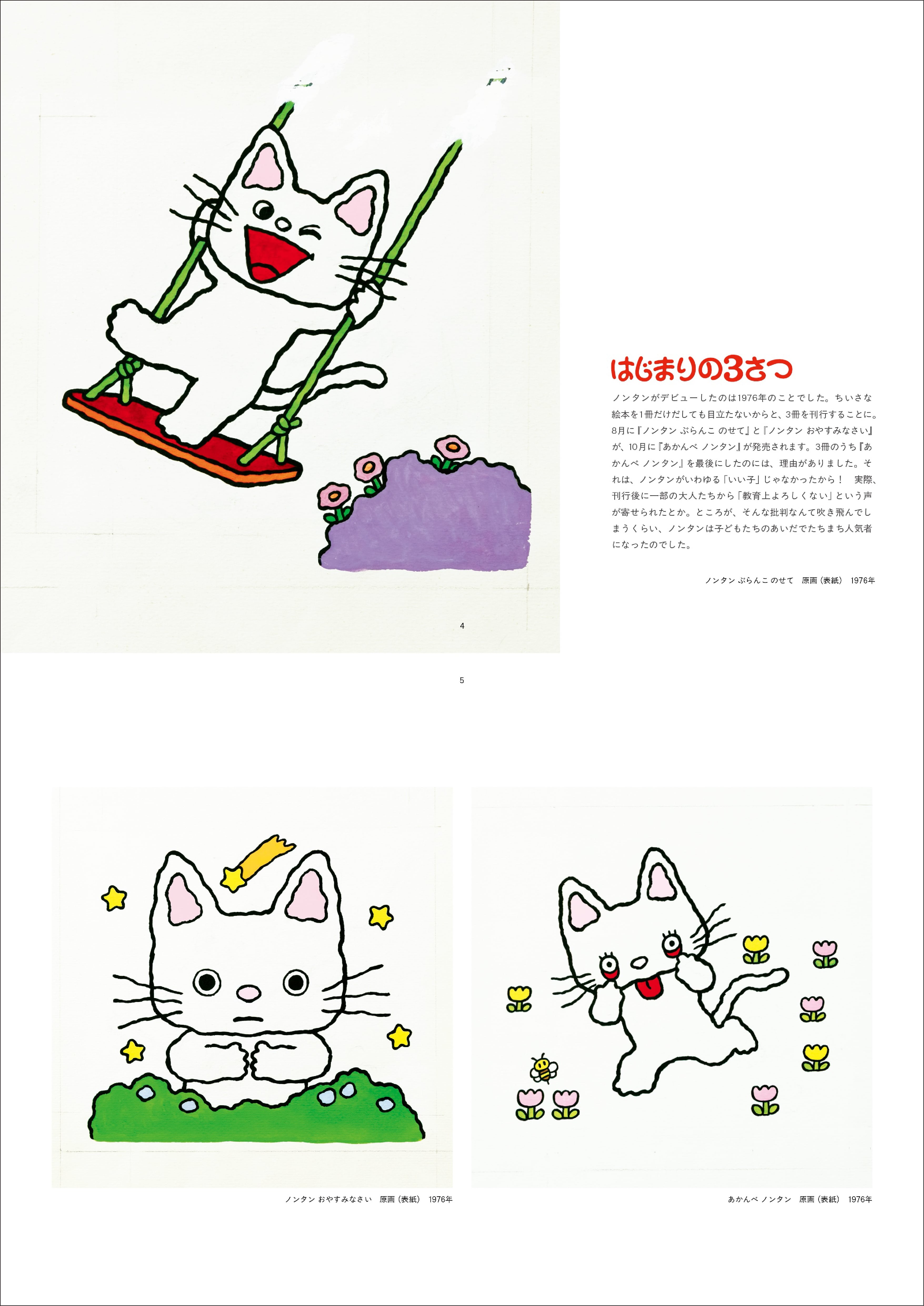 はじまりの3さつ

ノンタンがデビューしたのは1976年のことでした。ちいさな絵本を1冊だけだしても目立たないからと、3冊を刊行することに。8月に『ノンタン ぶらんこ のせて』と『ノンタン おやすみなさい』が、10月に『あかんべ ノンタン』が発売されます。3冊のうち『あかんべ ノンタン』を最後にしたのには、理由がありました。それは、ノンタンがいわゆる「いい子」じゃなかったから！ 実際、刊行後に一部の大人たちから「教育上よろしくない」という声が寄せられたとか。ところが、そんな批判なんて吹き飛んでしまうくらい、ノンタンは子どもたちのあいだでたちまち人気者になったのでした。

ノンタン ぶらんこ のせて 原画（表紙） 1976年

4

5

ノンタン おやすみなさい 原画（表紙） 1976年

あかんべ ノンタン 原画（表紙） 1976年